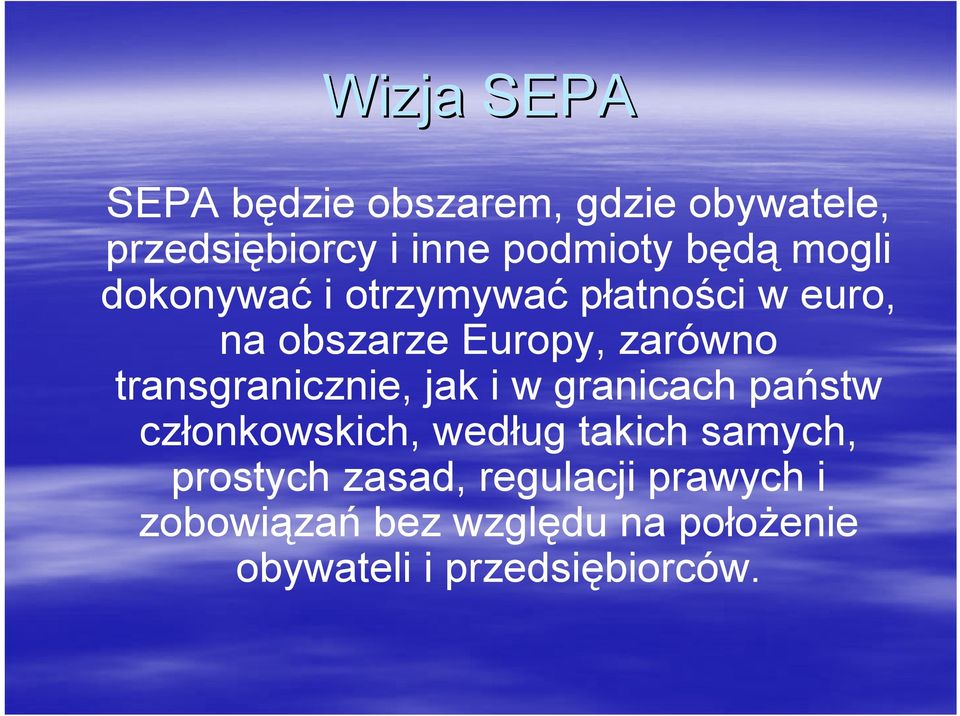 Wizja SEPA

SEPA będzie obszarem, gdzie obywatele, przedsiębiorcy i inne podmioty będą mogli dokonywać i otrzymywać płatności w euro, na obszarze Europy, zarówno transgranicznie, jak i w granicach państw członkowskich, według takich samych, prostych zasad, regulacji prawych i zobowiązań bez względu na położenie obywateli i przedsiębiorców.